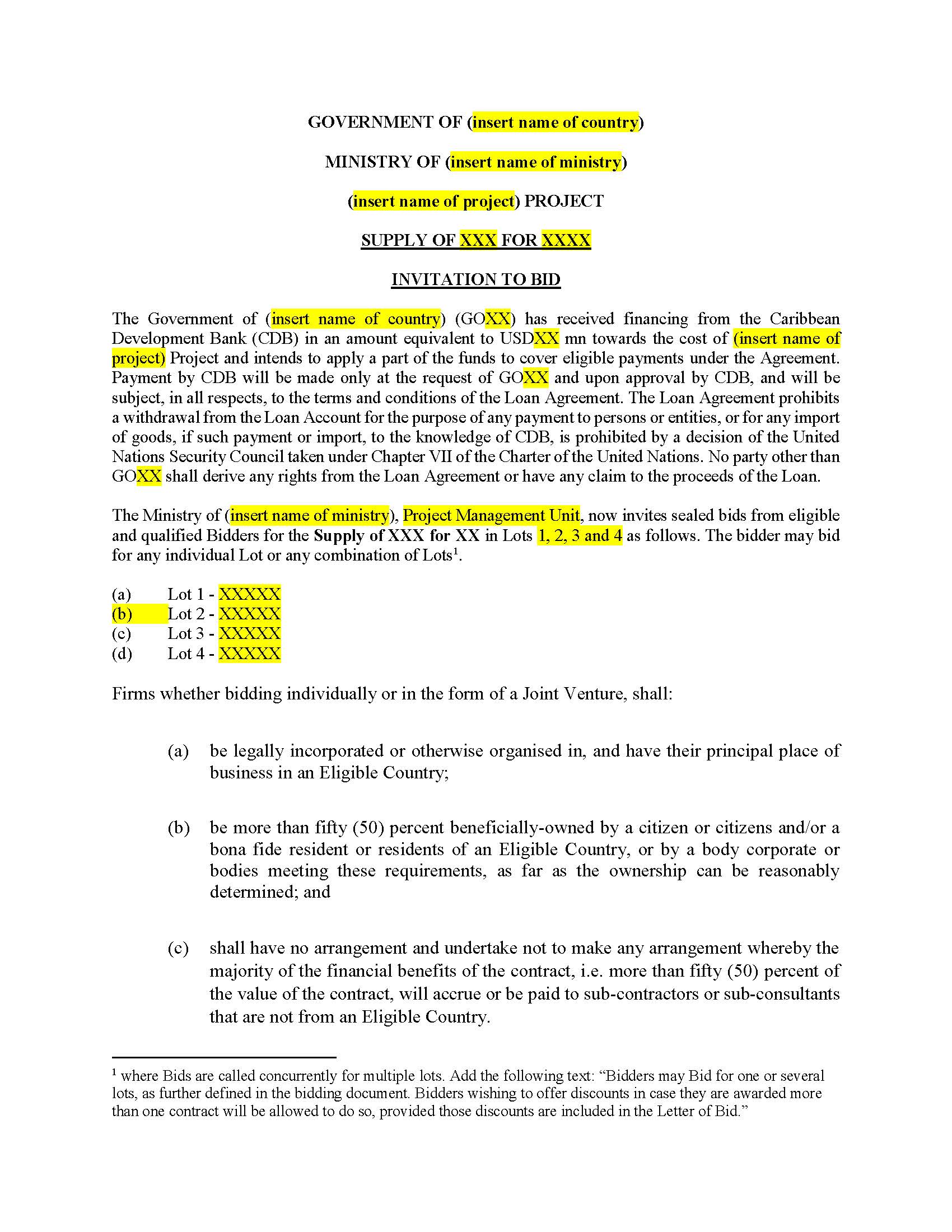 GOVERNMENT OF (insert name of country)

MINISTRY OF (insert name of ministry)

(insert name of project) PROJECT

SUPPLY OF XXX FOR XXXX

INVITATION TO BID

The Government of (insert name of country) (GOXX) has received financing from the Caribbean Development Bank (CDB) in an amount equivalent to USDXX mn towards the cost of (insert name of project) Project and intends to apply a part of the funds to cover eligible payments under the Agreement. Payment by CDB will be made only at the request of GOXX and upon approval by CDB, and will be subject, in all respects, to the terms and conditions of the Loan Agreement. The Loan Agreement prohibits a withdrawal from the Loan Account for the purpose of any payment to persons or entities, or for any import of goods, if such payment or import, to the knowledge of CDB, is prohibited by a decision of the United Nations Security Council taken under Chapter VII of the Charter of the United Nations. No party other than GOXX shall derive any rights from the Loan Agreement or have any claim to the proceeds of the Loan.

The Ministry of (insert name of ministry), Project Management Unit, now invites sealed bids from eligible and qualified Bidders for the Supply of XXX for XX in Lots 1, 2, 3 and 4 as follows. The bidder may bid for any individual Lot or any combination of Lots$^1$.

(a) Lot 1 - XXXXX
(b) Lot 2 - XXXXX
(c) Lot 3 - XXXXX
(d) Lot 4 - XXXXX

Firms whether bidding individually or in the form of a Joint Venture, shall:

(a) be legally incorporated or otherwise organised in, and have their principal place of business in an Eligible Country;

(b) be more than fifty (50) percent beneficially-owned by a citizen or citizens and/or a bona fide resident or residents of an Eligible Country, or by a body corporate or bodies meeting these requirements, as far as the ownership can be reasonably determined; and

(c) shall have no arrangement and undertake not to make any arrangement whereby the majority of the financial benefits of the contract, i.e. more than fifty (50) percent of the value of the contract, will accrue or be paid to sub-contractors or sub-consultants that are not from an Eligible Country.

$^1$ where Bids are called concurrently for multiple lots. Add the following text: “Bidders may Bid for one or several lots, as further defined in the bidding document. Bidders wishing to offer discounts in case they are awarded more than one contract will be allowed to do so, provided those discounts are included in the Letter of Bid.”